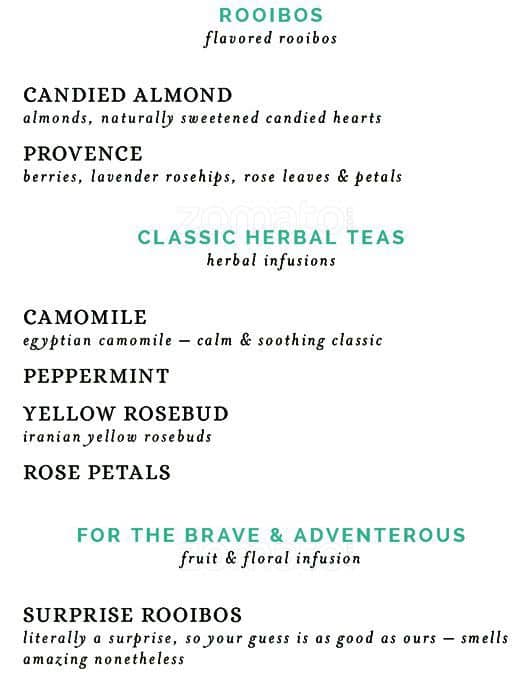 ROOIBOS
flavored rooibos

CANDIED ALMOND
almonds, naturally sweetened candied hearts

PROVENCE
berries, lavender rosehips, rose leaves & petals

zomato

CLASSIC HERBAL TEAS
herbal infusions

CAMOMILE
egyptian camomile — calm & soothing classic

PEPPERMINT

YELLOW ROSEBUD
iranian yellow rosebuds

ROSE PETALS

FOR THE BRAVE & ADVENTEROUS
fruit & floral infusion

SURPRISE ROOIBOS
literally a surprise, so your guess is as good as ours — smells amazing nonetheless